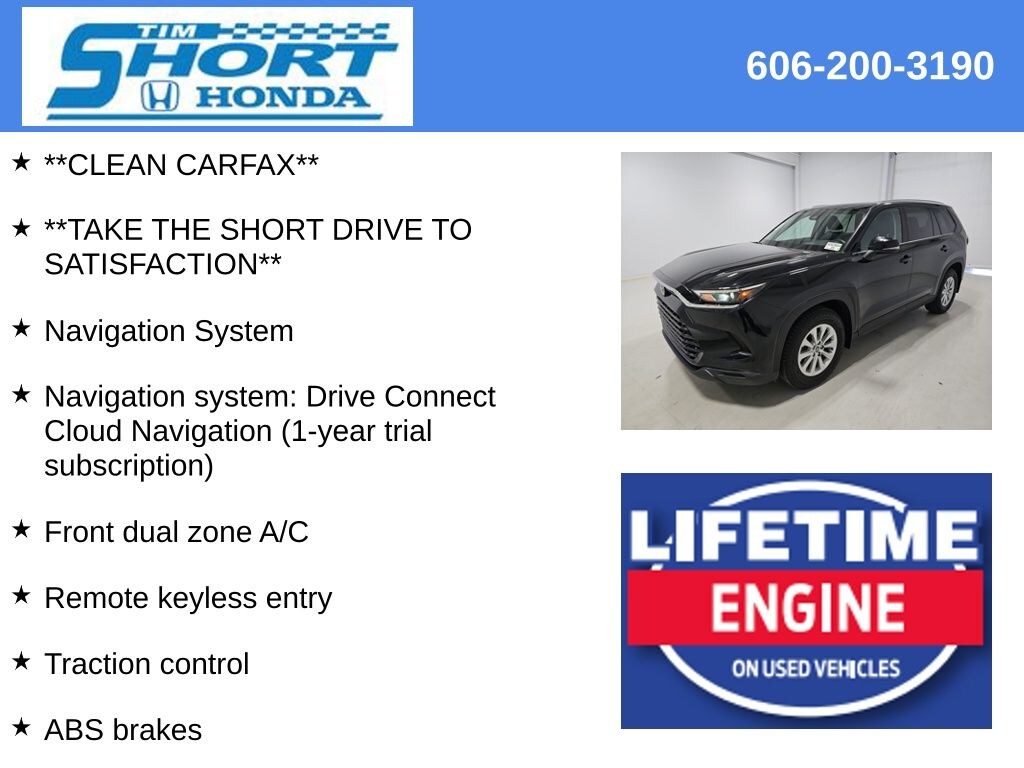 TIM
SHORT
HONDA

606-200-3190

★ **CLEAN CARFAX**

★ **TAKE THE SHORT DRIVE TO SATISFACTION**

★ Navigation System

★ Navigation system: Drive Connect Cloud Navigation (1-year trial subscription)

★ Front dual zone A/C

★ Remote keyless entry

★ Traction control

★ ABS brakes

LIFETIME
ENGINE
ON USED VEHICLES